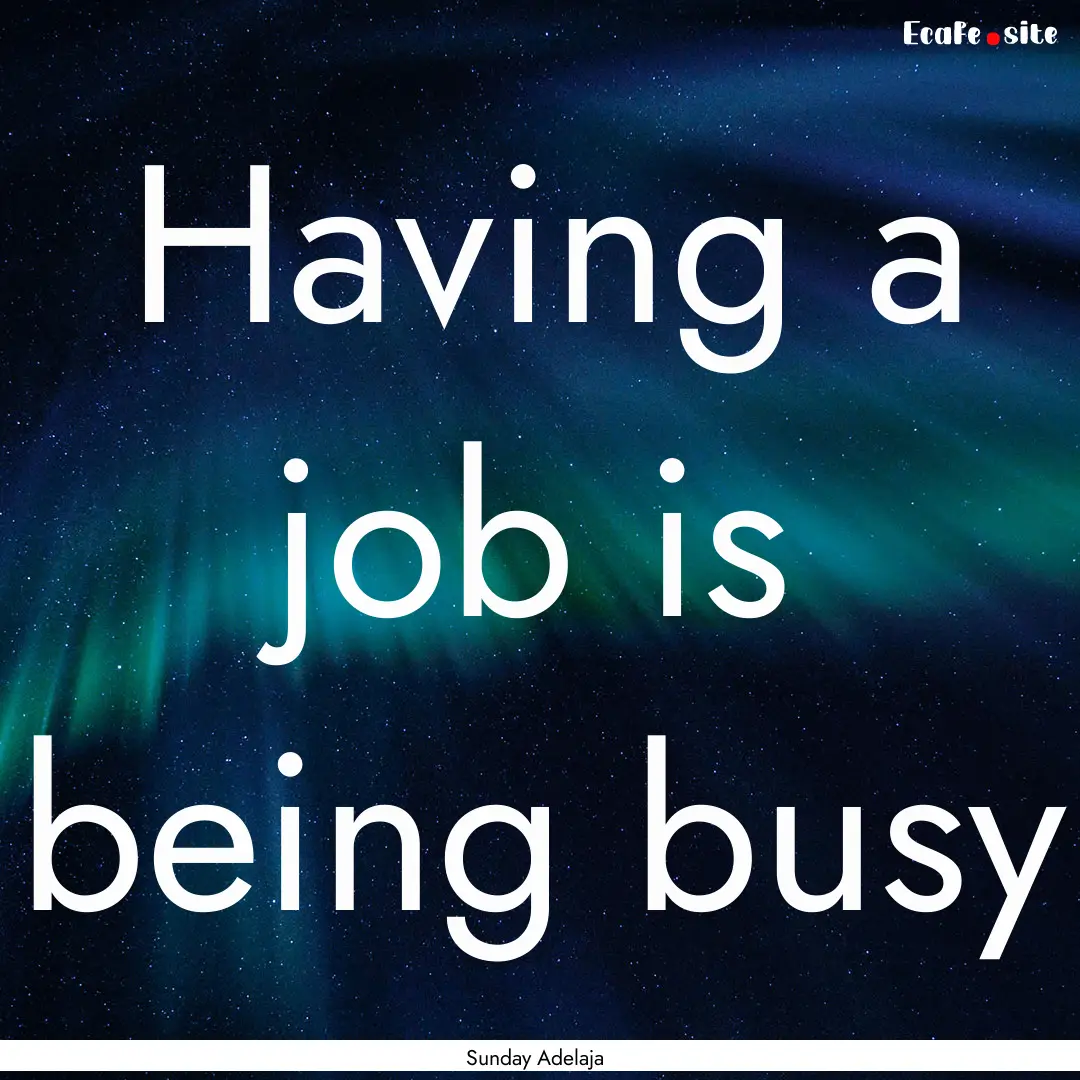 EcaFe.site

Having a job is being busy

Sunday Adelaja